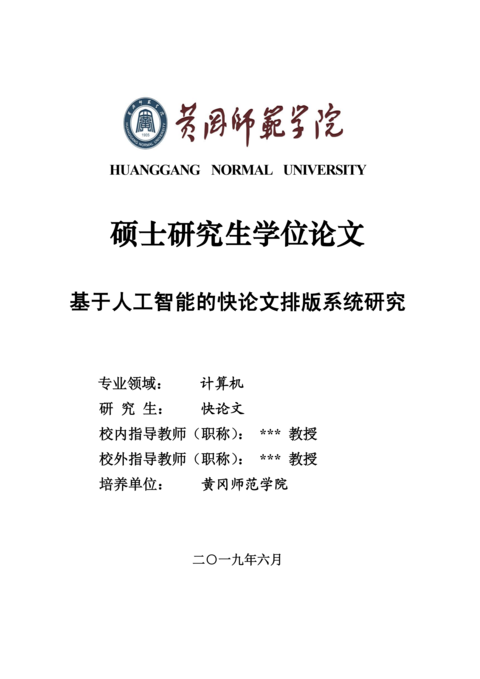 黄冈师範学院

HUANGGANG NORMAL UNIVERSITY

硕士研究生学位论文

基于人工智能的快论文排版系统研究

专业领域： 计算机
研 究 生： 快论文
校内指导教师（职称）： *** 教授
校外指导教师（职称）： *** 教授
培养单位： 黄冈师范学院

二〇一九年六月